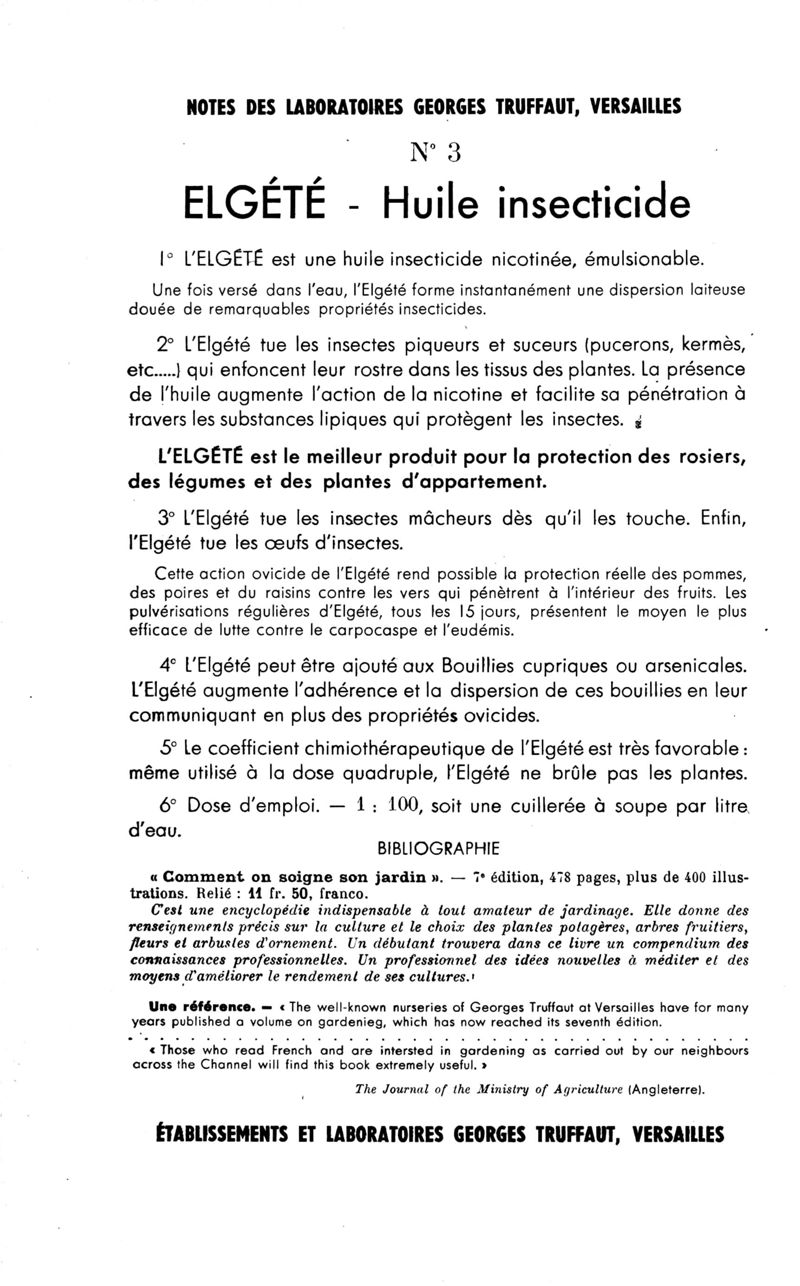 NOTES DES LABORATOIRES GEORGES TRUFFAUT, VERSAILLES

N° 3

ELGÉTÉ - Huile insecticide

1° L'ELGÉTÉ est une huile insecticide nicotinée, émulsionable.

Une fois versé dans l'eau, l'Elgété forme instantanément une dispersion laiteuse douée de remarquables propriétés insecticides.

2° L'Elgété tue les insectes piqueurs et suceurs (pucerons, kermès, etc.....) qui enfoncent leur rostre dans les tissus des plantes. La présence de l'huile augmente l'action de la nicotine et facilite sa pénétration à travers les substances lipiques qui protègent les insectes.

L'ELGÉTÉ est le meilleur produit pour la protection des rosiers, des légumes et des plantes d'appartement.

3° L'Elgété tue les insectes mâcheurs dès qu'il les touche. Enfin, l'Elgété tue les œufs d'insectes.

Cette action ovicide de l'Elgété rend possible la protection réelle des pommes, des poires et du raisins contre les vers qui pénètrent à l'intérieur des fruits. Les pulvérisations régulières d'Elgété, tous les 15 jours, présentent le moyen le plus efficace de lutte contre le carpocaspe et l'eudémis.

4° L'Elgété peut être ajouté aux Bouillies cupriques ou arsenicales. L'Elgété augmente l'adhérence et la dispersion de ces bouillies en leur communiquant en plus des propriétés ovicides.

5° Le coefficient chimiothérapeutique de l'Elgété est très favorable : même utilisé à la dose quadruple, l'Elgété ne brûle pas les plantes.

6° Dose d'emploi. — 1 : 100, soit une cuillerée à soupe par litre d'eau.

BIBLIOGRAPHIE

« Comment on soigne son jardin ». — 7e édition, 478 pages, plus de 400 illustrations. Relié : 11 fr. 50, franco.

C'est une encyclopédie indispensable à tout amateur de jardinage. Elle donne des renseignements précis sur la culture et le choix des plantes potagères, arbres fruitiers, fleurs et arbustes d'ornement. Un débutant trouvera dans ce livre un compendium des connaissances professionnelles. Un professionnel des idées nouvelles à méditer et des moyens d'améliorer le rendement de ses cultures.

Une référence. — « The well-known nurseries of Georges Truffaut at Versailles have for many years published a volume on gardenieg, which has now reached its seventh édition.

« Those who read French and are intersted in gardening as carried out by our neighbours across the Channel will find this book extremely useful. »

The Journal of the Ministry of Agriculture (Angleterre).

ÉTABLISSEMENTS ET LABORATOIRES GEORGES TRUFFAUT, VERSAILLES